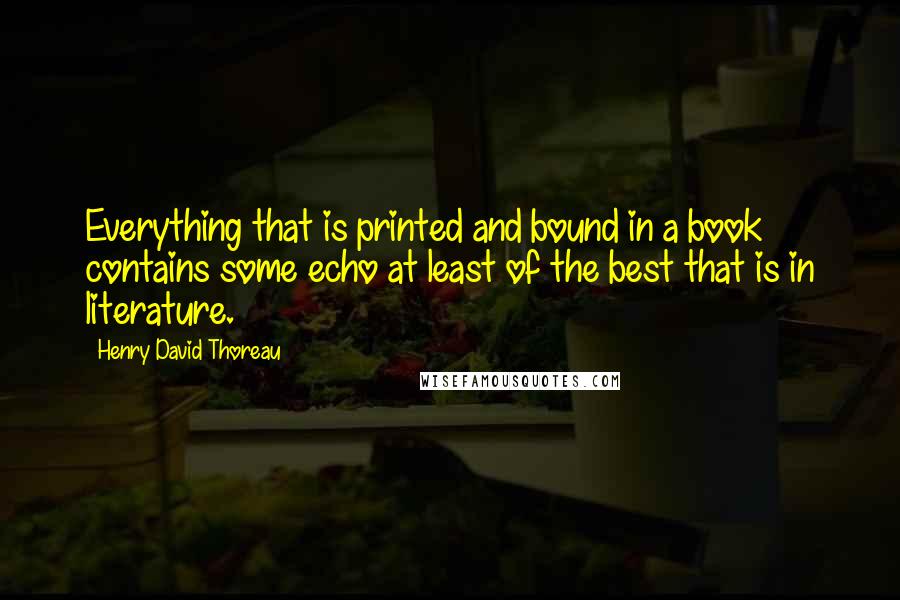 Everything that is printed and bound in a book contains some echo at least of the best that is in literature.

Henry David Thoreau

WISEFAMOUSQUOTES.COM